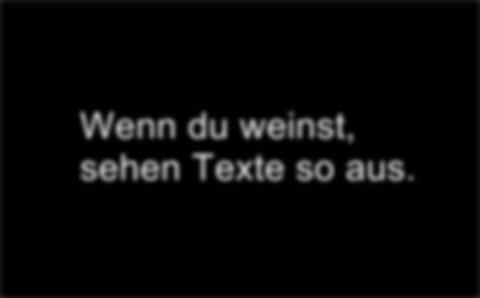 Wenn du weinst, sehen Texte so aus.